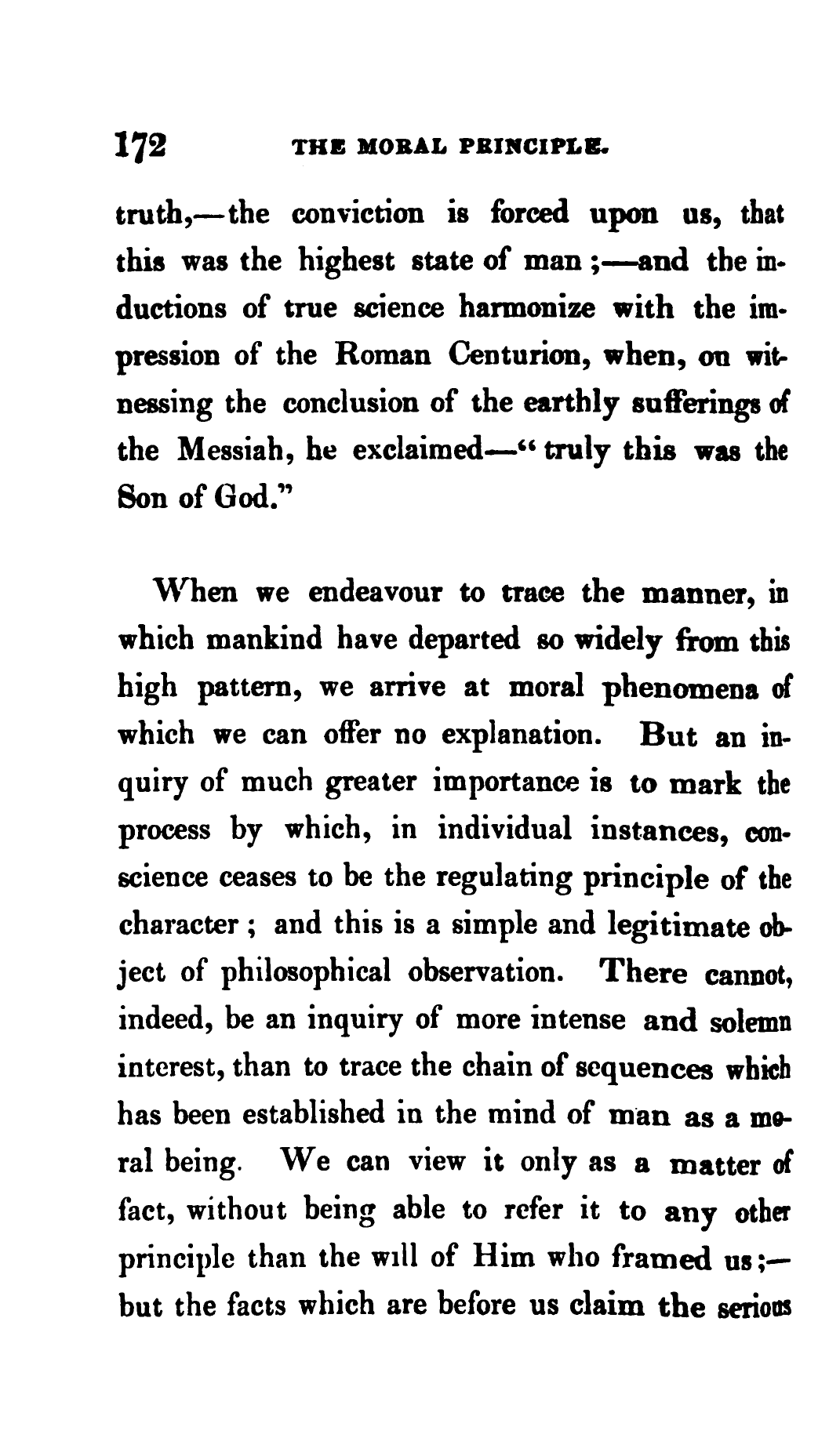 172 THE MORAL PRINCIPLE.

truth,—the conviction is forced upon us, that this was the highest state of man;—and the inductions of true science harmonize with the impression of the Roman Centurion, when, on witnessing the conclusion of the earthly sufferings of the Messiah, he exclaimed—"truly this was the Son of God."

When we endeavour to trace the manner, in which mankind have departed so widely from this high pattern, we arrive at moral phenomena of which we can offer no explanation. But an inquiry of much greater importance is to mark the process by which, in individual instances, conscience ceases to be the regulating principle of the character; and this is a simple and legitimate object of philosophical observation. There cannot, indeed, be an inquiry of more intense and solemn interest, than to trace the chain of sequences which has been established in the mind of man as a moral being. We can view it only as a matter of fact, without being able to refer it to any other principle than the will of Him who framed us;—but the facts which are before us claim the serious